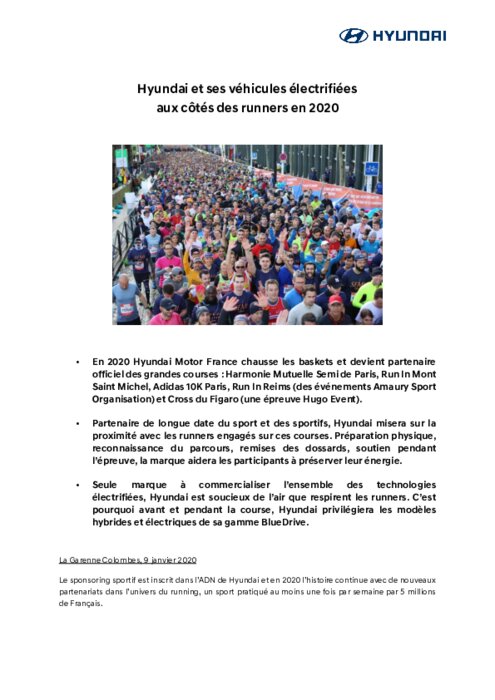 HYUNDAI

Hyundai et ses véhicules électrifiées aux côtés des runners en 2020

• En 2020 Hyundai Motor France chausse les baskets et devient partenaire officiel des grandes courses : Harmonie Mutuelle Semi de Paris, Run In Mont Saint Michel, Adidas 10K Paris, Run In Reims (des événements Amaury Sport Organisation) et Cross du Figaro (une épreuve Hugo Event).

• Partenaire de longue date du sport et des sportifs, Hyundai misera sur la proximité avec les runners engagés sur ces courses. Préparation physique, reconnaissance du parcours, remises des dossards, soutien pendant l'épreuve, la marque aidera les participants à préserver leur énergie.

• Seule marque à commercialiser l'ensemble des technologies électrifiées, Hyundai est soucieux de l'air que respirent les runners. C'est pourquoi avant et pendant la course, Hyundai privilégiera les modèles hybrides et électriques de sa gamme BlueDrive.

La Garenne Colombes, 9 janvier 2020

Le sponsoring sportif est inscrit dans l'ADN de Hyundai et en 2020 l'histoire continue avec de nouveaux partenariats dans l'univers du running, un sport pratiqué au moins une fois par semaine par 5 millions de Français.